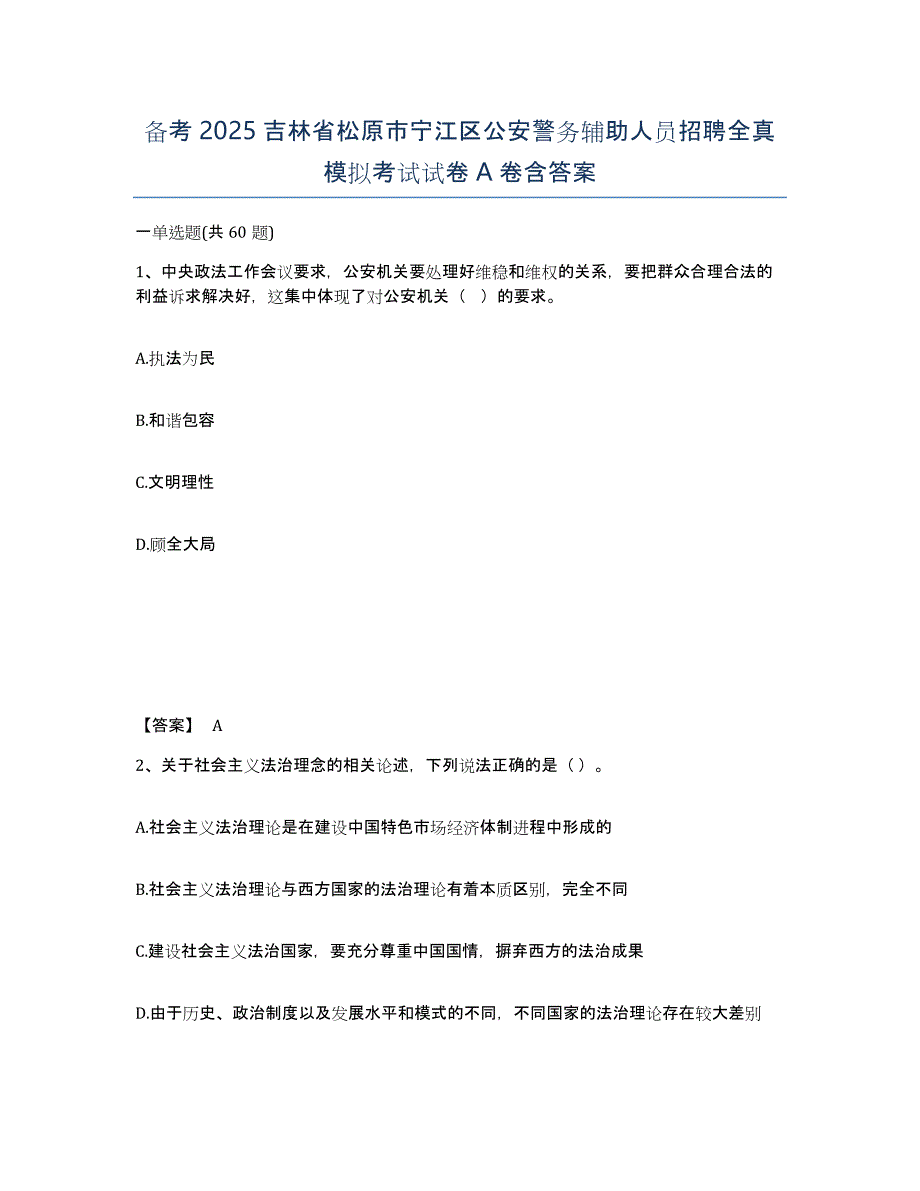 备考 2025 吉林省松原市宁江区公安警务辅助人员招聘全真模拟考试试卷 A 卷含答案

一单选题(共 60 题)

1、中央政法工作会议要求，公安机关要处理好维稳和维权的关系，要把群众合理合法的利益诉求解决好，这集中体现了对公安机关（　）的要求。

A.执法为民

B.和谐包容

C.文明理性

D.顾全大局

【答案】 A

2、关于社会主义法治理念的相关论述，下列说法正确的是（）。

A.社会主义法治理论是在建设中国特色市场经济体制进程中形成的

B.社会主义法治理论与西方国家的法治理论有着本质区别，完全不同

C.建设社会主义法治国家，要充分尊重中国国情，摒弃西方的法治成果

D.由于历史、政治制度以及发展水平和模式的不同，不同国家的法治理论存在较大差别